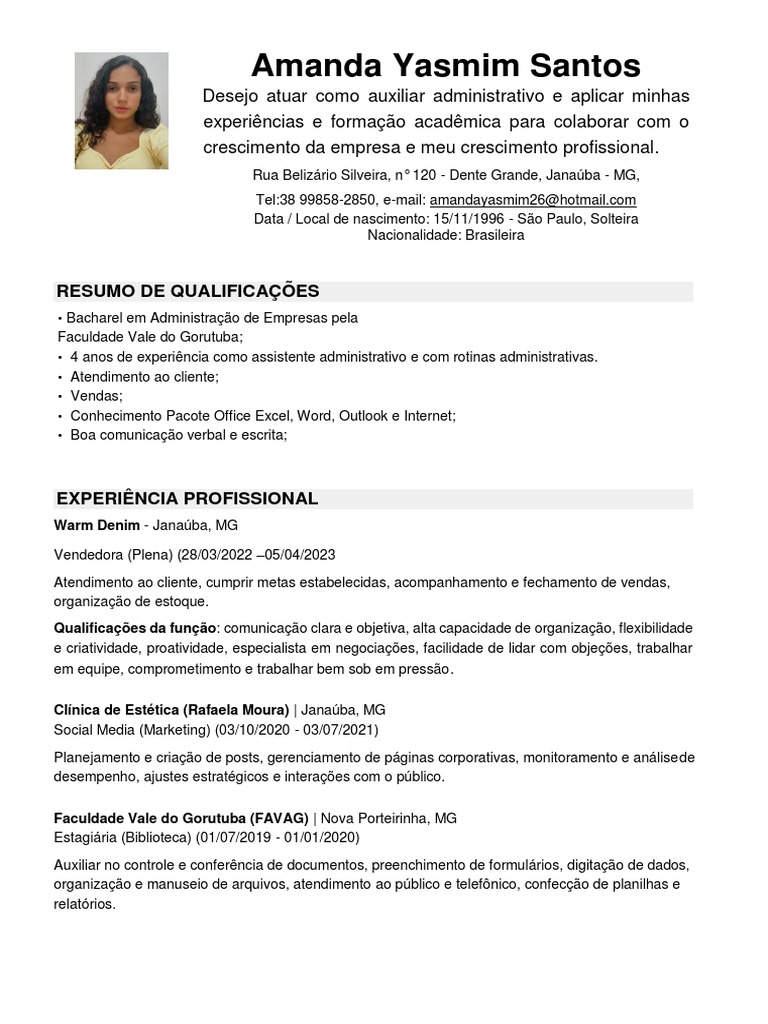 Amanda Yasmim Santos

Desejo atuar como auxiliar administrativo e aplicar minhas experiências e formação acadêmica para colaborar com o crescimento da empresa e meu crescimento profissional.

Rua Belizário Silveira, n° 120 - Dente Grande, Janaúba - MG,

Tel:38 99858-2850, e-mail: amandayasmim26@hotmail.com
Data / Local de nascimento: 15/11/1996 - São Paulo, Solteira
Nacionalidade: Brasileira

RESUMO DE QUALIFICAÇÕES

• Bacharel em Administração de Empresas pela Faculdade Vale do Gorutuba;
• 4 anos de experiência como assistente administrativo e com rotinas administrativas.
• Atendimento ao cliente;
• Vendas;
• Conhecimento Pacote Office Excel, Word, Outlook e Internet;
• Boa comunicação verbal e escrita;

EXPERIÊNCIA PROFISSIONAL

Warm Denim - Janaúba, MG

Vendedora (Plena) (28/03/2022 –05/04/2023

Atendimento ao cliente, cumprir metas estabelecidas, acompanhamento e fechamento de vendas, organização de estoque.

Qualificações da função: comunicação clara e objetiva, alta capacidade de organização, flexibilidade e criatividade, proatividade, especialista em negociações, facilidade de lidar com objeções, trabalhar em equipe, comprometimento e trabalhar bem sob em pressão.

Clínica de Estética (Rafaela Moura) | Janaúba, MG
Social Media (Marketing) (03/10/2020 - 03/07/2021)

Planejamento e criação de posts, gerenciamento de páginas corporativas, monitoramento e análisede desempenho, ajustes estratégicos e interações com o público.

Faculdade Vale do Gorutuba (FAVAG) | Nova Porteirinha, MG
Estagiária (Biblioteca) (01/07/2019 - 01/01/2020)

Auxiliar no controle e conferência de documentos, preenchimento de formulários, digitação de dados, organização e manuseio de arquivos, atendimento ao público e telefônico, confecção de planilhas e relatórios.